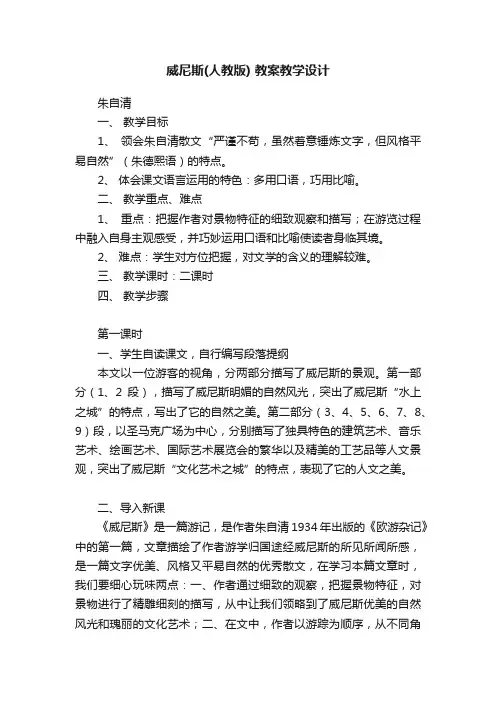 威尼斯(人教版) 教案教学设计

朱自清

一、 教学目标

1、 领会朱自清散文“严谨不苟，虽然着意锤炼文字，但风格平易自然”（朱德熙语）的特点。

2、 体会课文语言运用的特色：多用口语，巧用比喻。

二、 教学重点、难点

1、 重点：把握作者对景物特征的细致观察和描写；在游览过程中融入自身主观感受，并巧妙运用口语和比喻使读者身临其境。

2、 难点：学生对方位把握，对文学的含义的理解较难。

三、 教学课时：二课时

四、 教学步骤

第一课时

一、学生自读课文，自行编写段落提纲

本文以一位游客的视角，分两部分描写了威尼斯的景观。第一部分（1、2 段），描写了威尼斯明媚的自然风光，突出了威尼斯“水上之城”的特点，写出了它的自然之美。第二部分（3、4、5、6、7、8、9）段，以圣马克广场为中心，分别描写了独具特色的建筑艺术、音乐艺术、绘画艺术、国际艺术展览会的繁华以及精美的工艺品等人文景观，突出了威尼斯“文化艺术之城”的特点，表现了它的人文之美。

二、导入新课

《威尼斯》是一篇游记，是作者朱自清 1934 年出版的《欧游杂记》中的第一篇，文章描绘了作者游学归国途经威尼斯的所见所闻所感，是一篇文字优美、风格又平易自然的优秀散文，在学习本篇文章时，我们要细心玩味两点：一、作者通过细致的观察，把握景物特征，对景物进行了精雕细刻的描写，从中让我们领略到了威尼斯优美的自然风光和瑰丽的文化艺术；二、在文中，作者以游踪为顺序，从不同角